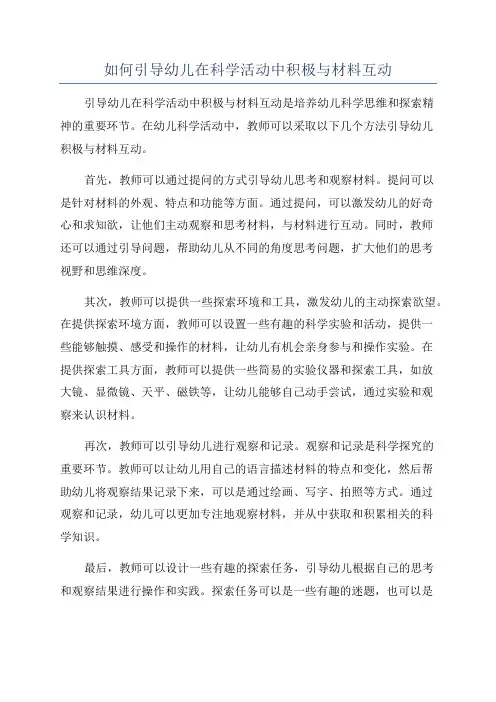 如何引导幼儿在科学活动中积极与材料互动

引导幼儿在科学活动中积极与材料互动是培养幼儿科学思维和探索精神的重要环节。在幼儿科学活动中，教师可以采取以下几个方法引导幼儿积极与材料互动。

首先，教师可以通过提问的方式引导幼儿思考和观察材料。提问可以是针对材料的外观、特点和功能等方面。通过提问，可以激发幼儿的好奇心和求知欲，让他们主动观察和思考材料，与材料进行互动。同时，教师还可以通过引导问题，帮助幼儿从不同的角度思考问题，扩大他们的思考视野和思维深度。

其次，教师可以提供一些探索环境和工具，激发幼儿的主动探索欲望。在提供探索环境方面，教师可以设置一些有趣的科学实验和活动，提供一些能够触摸、感受和操作的材料，让幼儿有机会亲身参与和操作实验。在提供探索工具方面，教师可以提供一些简易的实验仪器和探索工具，如放大镜、显微镜、天平、磁铁等，让幼儿能够自己动手尝试，通过实验和观察来认识材料。

再次，教师可以引导幼儿进行观察和记录。观察和记录是科学探究的重要环节。教师可以让幼儿用自己的语言描述材料的特点和变化，然后帮助幼儿将观察结果记录下来，可以是通过绘画、写字、拍照等方式。通过观察和记录，幼儿可以更加专注地观察材料，并从中获取和积累相关的科学知识。

最后，教师可以设计一些有趣的探索任务，引导幼儿根据自己的思考和观察结果进行操作和实践。探索任务可以是一些有趣的迷题，也可以是